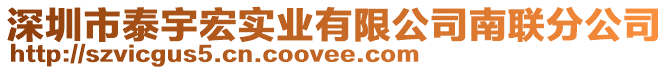 深圳市泰宇宏实业有限公司南联分公司
http://szvicgus5.cn.coovee.com